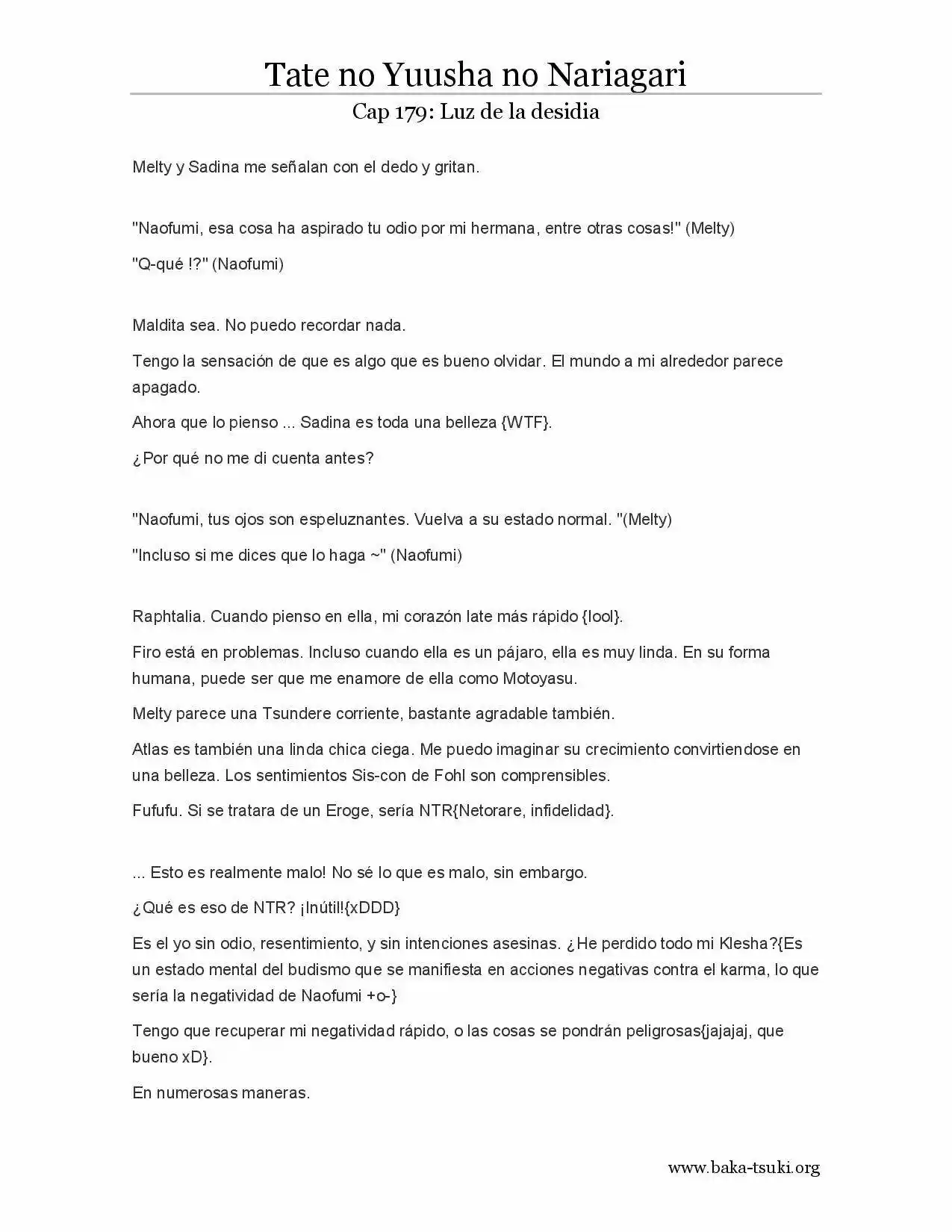 Tate no Yuusha no Nariagari

Cap 179: Luz de la desidia

Melty y Sadina me señalan con el dedo y gritan.

"Naofumi, esa cosa ha aspirado tu odio por mi hermana, entre otras cosas!" (Melty)

"Q-qué !?" (Naofumi)

Maldita sea. No puedo recordar nada.

Tengo la sensación de que es algo que es bueno olvidar. El mundo a mi alrededor parece apagado.

Ahora que lo pienso ... Sadina es toda una belleza {WTF}.

¿Por qué no me di cuenta antes?

"Naofumi, tus ojos son espeluznantes. Vuelva a su estado normal. "(Melty)

"Incluso si me dices que lo haga ~" (Naofumi)

Raphtalia. Cuando pienso en ella, mi corazón late más rápido {lool}.

Firo está en problemas. Incluso cuando ella es un pájaro, ella es muy linda. En su forma humana, puede ser que me enamore de ella como Motoyasu.

Melty parece una Tsundere corriente, bastante agradable también.

Atlas es también una linda chica ciega. Me puedo imaginar su crecimiento convirtiendose en una belleza. Los sentimientos Sis-con de Fohl son comprensibles.

Fufufu. Si se tratara de un Eroge, sería NTR{Netorare, infidelidad}.

... Esto es realmente malo! No sé lo que es malo, sin embargo.

¿Qué es eso de NTR? ¡Inútil!{xDDD}

Es el yo sin odio, resentimiento, y sin intenciones asesinas. ¿He perdido todo mi Klesha?{Es un estado mental del budismo que se manifiesta en acciones negativas contra el karma, lo que sería la negatividad de Naofumi +o-}

Tengo que recuperar mi negatividad rápido, o las cosas se pondrán peligrosas{jajajaj, que bueno xD}.

En numerosas maneras.

www.baka-tsuki.org